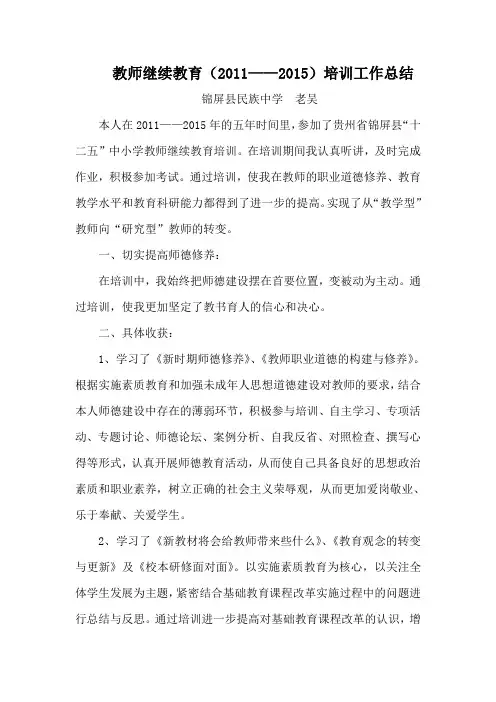 教师继续教育（2011——2015）培训工作总结

锦屏县民族中学　老吴

本人在2011——2015年的五年时间里，参加了贵州省锦屏县“十二五”中小学教师继续教育培训。在培训期间我认真听讲，及时完成作业，积极参加考试。通过培训，使我在教师的职业道德修养、教育教学水平和教育科研能力都得到了进一步的提高。实现了从“教学型”教师向“研究型”教师的转变。

一、切实提高师德修养：

在培训中，我始终把师德建设摆在首要位置，变被动为主动。通过培训，使我更加坚定了教书育人的信心和决心。

二、具体收获：

1、学习了《新时期师德修养》、《教师职业道德的构建与修养》。根据实施素质教育和加强未成年人思想道德建设对教师的要求，结合本人师德建设中存在的薄弱环节，积极参与培训、自主学习、专项活动、专题讨论、师德论坛、案例分析、自我反省、对照检查、撰写心得等形式，认真开展师德教育活动，从而使自己具备良好的思想政治素质和职业素养，树立正确的社会主义荣辱观，从而更加爱岗敬业、乐于奉献、关爱学生。

2、学习了《新教材将会给教师带来些什么》、《教育观念的转变与更新》及《校本研修面对面》。以实施素质教育为核心，以关注全体学生发展为主题，紧密结合基础教育课程改革实施过程中的问题进行总结与反思。通过培训进一步提高对基础教育课程改革的认识，增